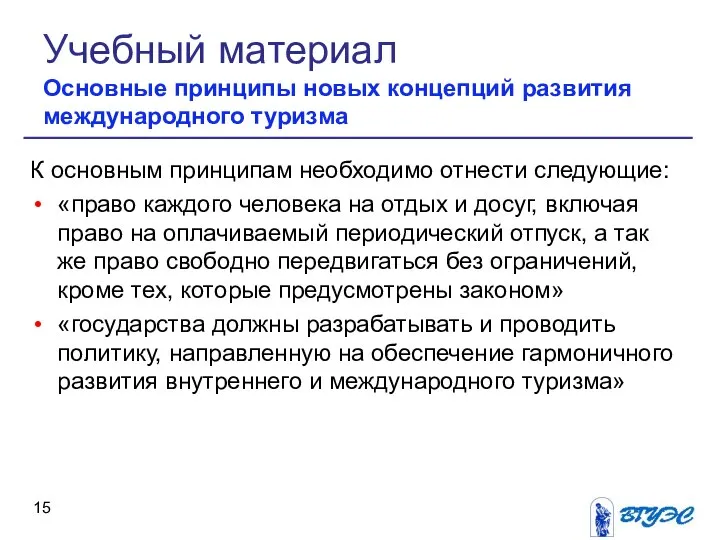 Учебный материал

Основные принципы новых концепций развития международного туризма

К основным принципам необходимо отнести следующие:

• «право каждого человека на отдых и досуг, включая право на оплачиваемый периодический отпуск, а так же право свободно передвигаться без ограничений, кроме тех, которые предусмотрены законом»
• «государства должны разрабатывать и проводить политику, направленную на обеспечение гармоничного развития внутреннего и международного туризма»

15

ВГУЭС